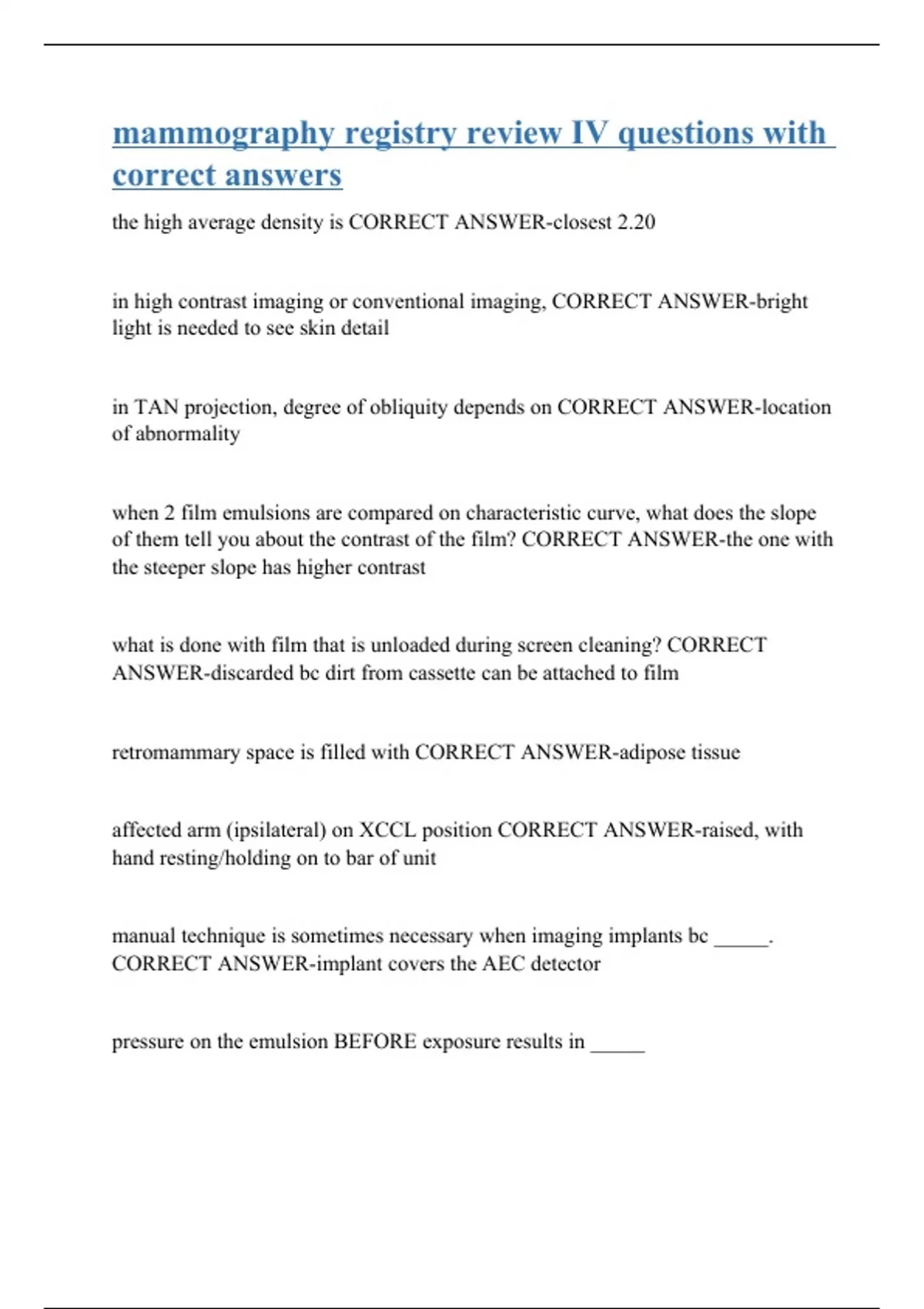 mammography registry review IV questions with correct answers

the high average density is CORRECT ANSWER-closest 2.20

in high contrast imaging or conventional imaging, CORRECT ANSWER-bright light is needed to see skin detail

in TAN projection, degree of obliquity depends on CORRECT ANSWER-location of abnormality

when 2 film emulsions are compared on characteristic curve, what does the slope of them tell you about the contrast of the film? CORRECT ANSWER-the one with the steeper slope has higher contrast

what is done with film that is unloaded during screen cleaning? CORRECT ANSWER-discarded bc dirt from cassette can be attached to film

retromammary space is filled with CORRECT ANSWER-adipose tissue

affected arm (ipsilateral) on XCCL position CORRECT ANSWER-raised, with hand resting/holding on to bar of unit

manual technique is sometimes necessary when imaging implants bc _____. CORRECT ANSWER-implant covers the AEC detector

pressure on the emulsion BEFORE exposure results in _____